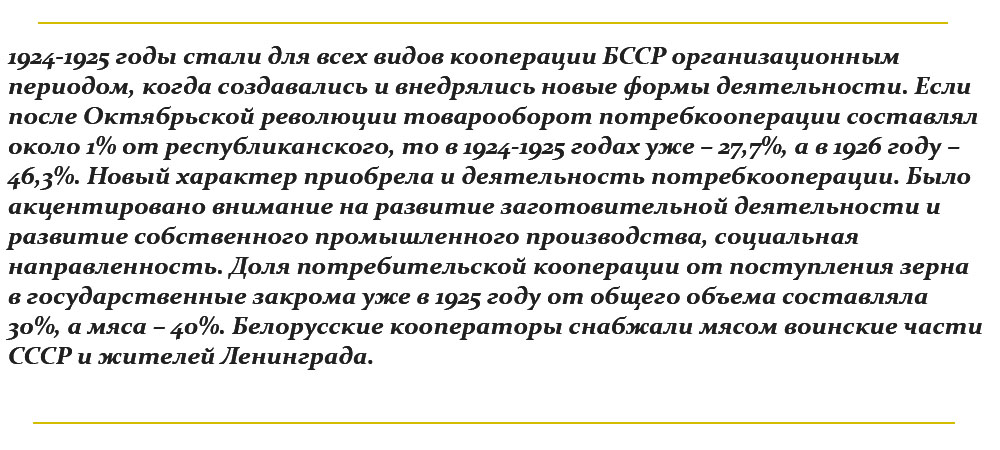 1924-1925 годы стали для всех видов кооперации БССР организационным периодом, когда создавались и внедрялись новые формы деятельности. Если после Октябрьской революции товарооборот потребкооперации составлял около 1% от республиканского, то в 1924-1925 годах уже – 27,7%, а в 1926 году – 46,3%. Новый характер приобрела и деятельность потребкооперации. Было акцентировано внимание на развитие заготовительной деятельности и развитие собственного промышленного производства, социальная направленность. Доля потребительской кооперации от поступления зерна в государственные закрома уже в 1925 году от общего объема составляла 30%, а мяса – 40%. Белорусские кооператоры снабжали мясом воинские части СССР и жителей Ленинграда.